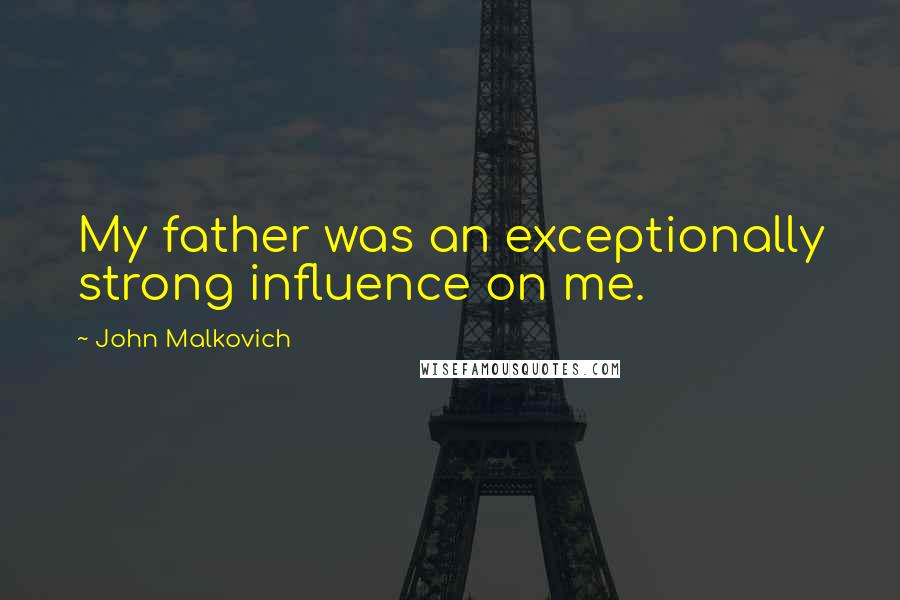 My father was an exceptionally strong influence on me.

~ John Malkovich

WISEFAMOUSQUOTES.COM